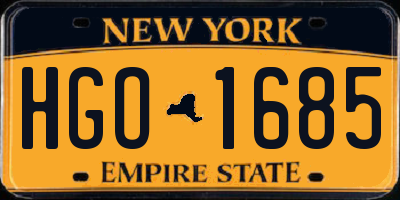 NEW YORK

HGO 1685

EMPIRE STATE